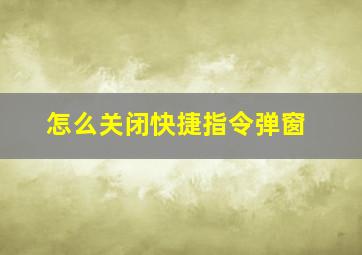 怎么关闭快捷指令弹窗